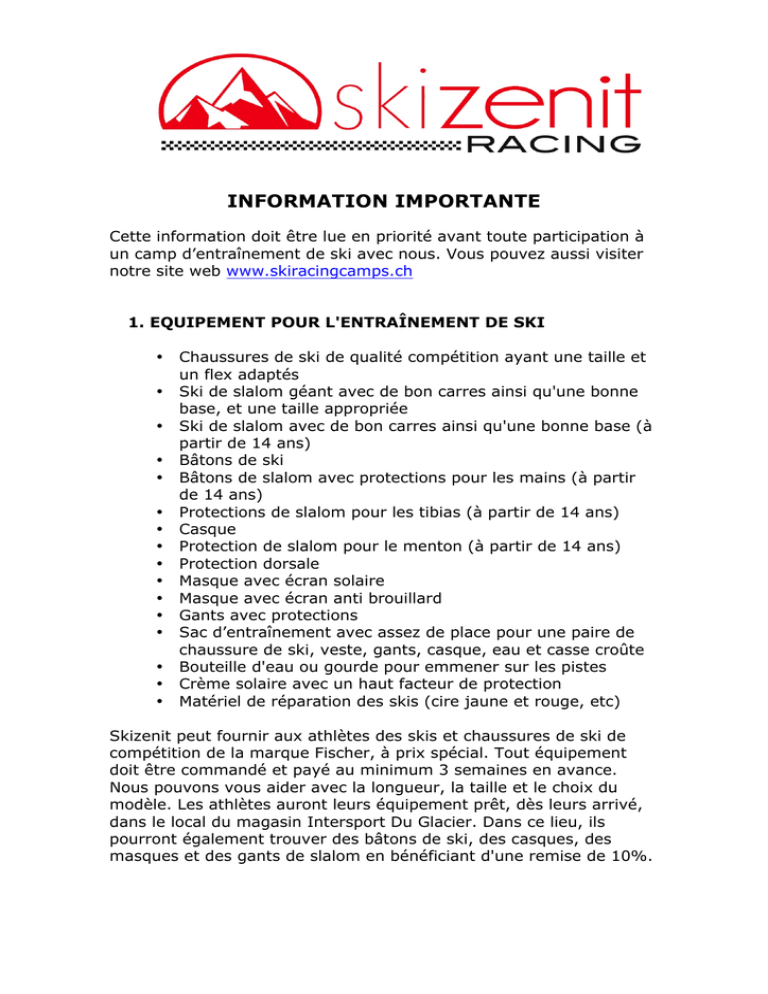 skizenit
RACING

INFORMATION IMPORTANTE

Cette information doit être lue en priorité avant toute participation à un camp d'entraînement de ski avec nous. Vous pouvez aussi visiter notre site web www.skiracingcamps.ch

1. EQUIPEMENT POUR L'ENTRAÎNEMENT DE SKI

• Chaussures de ski de qualité compétition ayant une taille et un flex adaptés
• Ski de slalom géant avec de bon carres ainsi qu'une bonne base, et une taille appropriée
• Ski de slalom avec de bon carres ainsi qu'une bonne base (à partir de 14 ans)
• Bâtons de ski
• Bâtons de slalom avec protections pour les mains (à partir de 14 ans)
• Protections de slalom pour les tibias (à partir de 14 ans)
• Casque
• Protection de slalom pour le menton (à partir de 14 ans)
• Protection dorsale
• Masque avec écran solaire
• Masque avec écran anti brouillard
• Gants avec protections
• Sac d'entraînement avec assez de place pour une paire de chaussure de ski, veste, gants, casque, eau et casse croûte
• Bouteille d'eau ou gourde pour emmener sur les pistes
• Crème solaire avec un haut facteur de protection
• Matériel de réparation des skis (cire jaune et rouge, etc)

Skizenit peut fournir aux athlètes des skis et chaussures de ski de compétition de la marque Fischer, à prix spécial. Tout équipement doit être commandé et payé au minimum 3 semaines en avance. Nous pouvons vous aider avec la longueur, la taille et le choix du modèle. Les athlètes auront leurs équipement prêt, dès leurs arrivé, dans le local du magasin Intersport Du Glacier. Dans ce lieu, ils pourront également trouver des bâtons de ski, des casques, des masques et des gants de slalom en bénéficiant d'une remise de 10%.